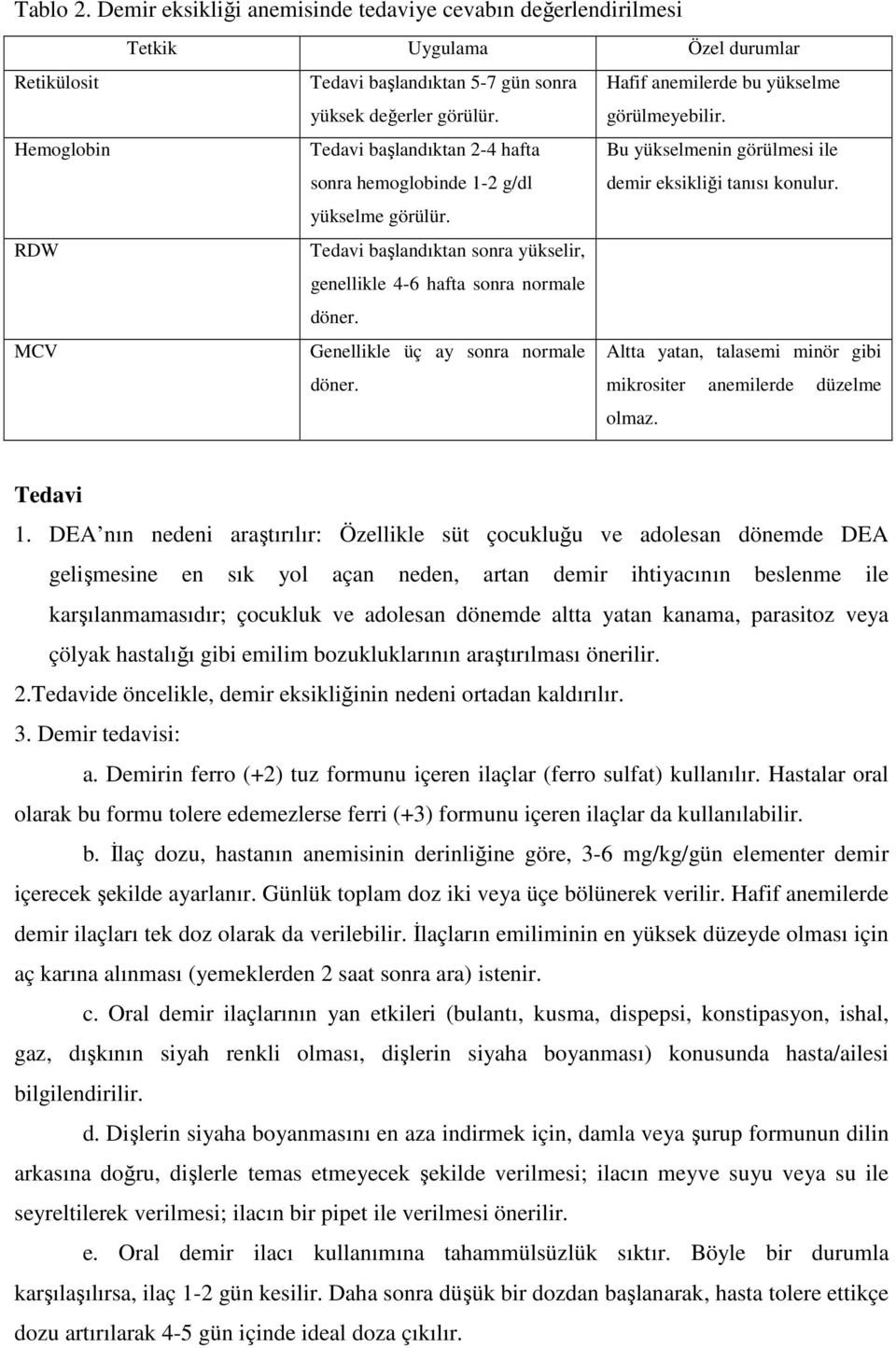 Tablo 2. Demir eksikliği anemisinde tedaviye cevabın değerlendirilmesi

| Tetkik | Uygulama | Özel durumlar |
|---|---|---|
| Retikülosit | Tedavi başlandıktan 5-7 gün sonra yüksek değerler görülür. | Hafif anemilerde bu yükselme görülmeyebilir. |
| Hemoglobin | Tedavi başlandıktan 2-4 hafta sonra hemoglobinde 1-2 g/dl yükselme görülür. | Bu yükselmenin görülmesi ile demir eksikliği tanısı konulur. |
| RDW | Tedavi başlandıktan sonra yükselir, genellikle 4-6 hafta sonra normale döner. | |
| MCV | Genellikle üç ay sonra normale döner. | Altta yatan, talasemi minör gibi mikrositer anemilerde düzelme olmaz. |

Tedavi

1. DEA nın nedeni araştırılır: Özellikle süt çocukluğu ve adolesan dönemde DEA gelişmesine en sık yol açan neden, artan demir ihtiyacının beslenme ile karşılanmamasıdır; çocukluk ve adolesan dönemde altta yatan kanama, parasitoz veya çölyak hastalığı gibi emilim bozukluklarının araştırılması önerilir.

2.Tedavide öncelikle, demir eksikliğinin nedeni ortadan kaldırılır.

3. Demir tedavisi:

a. Demirin ferro (+2) tuz formunu içeren ilaçlar (ferro sulfat) kullanılır. Hastalar oral olarak bu formu tolere edemezlerse ferri (+3) formunu içeren ilaçlar da kullanılabilir.

b. İlaç dozu, hastanın anemisinin derinliğine göre, 3-6 mg/kg/gün elementer demir içerecek şekilde ayarlanır. Günlük toplam doz iki veya üçe bölünerek verilir. Hafif anemilerde demir ilaçları tek doz olarak da verilebilir. İlaçların emiliminin en yüksek düzeyde olması için aç karına alınması (yemeklerden 2 saat sonra ara) istenir.

c. Oral demir ilaçlarının yan etkileri (bulantı, kusma, dispepsi, konstipasyon, ishal, gaz, dışkının siyah renkli olması, dişlerin siyaha boyanması) konusunda hasta/ailesi bilgilendirilir.

d. Dişlerin siyaha boyanmasını en aza indirmek için, damla veya şurup formunun dilin arkasına doğru, dişlerle temas etmeyecek şekilde verilmesi; ilacın meyve suyu veya su ile seyreltilerek verilmesi; ilacın bir pipet ile verilmesi önerilir.

e. Oral demir ilacı kullanımına tahammülsüzlük sıktır. Böyle bir durumla karşılaşılırsa, ilaç 1-2 gün kesilir. Daha sonra düşük bir dozdan başlanarak, hasta tolere ettikçe dozu artırılarak 4-5 gün içinde ideal doza çıkılır.